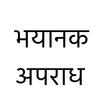 भयानक
अपराध